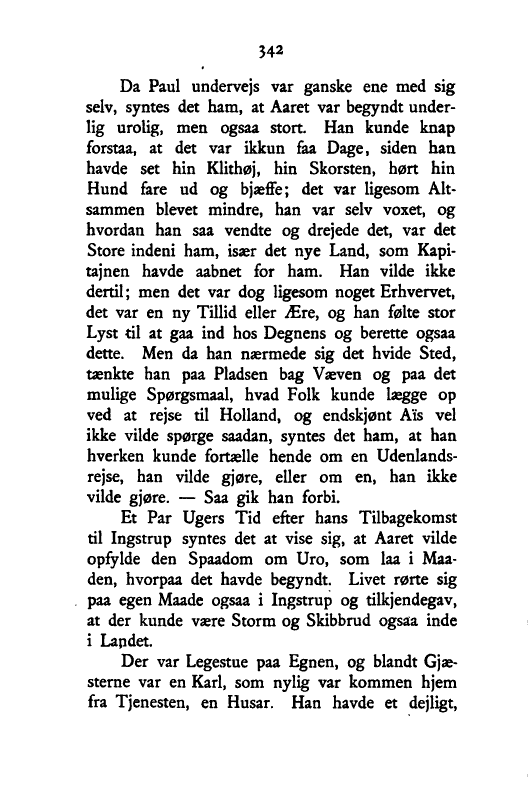 342

Da Paul undervejs var ganske ene med sig selv, syntes det ham, at Aaret var begyndt underlig urolig, men ogsaa stort. Han kunde knap forstaa, at det var ikkun faa Dage, siden han havde set hin Klithøj, hin Skorsten, hørt hin Hund fare ud og bjæffe; det var ligesom Altsammen blevet mindre, han var selv voxet, og hvordan han saa vendte og drejede det, var det Store indeni ham, især det nye Land, som Kapitajnen havde aabnet for ham. Han vilde ikke dertil; men det var dog ligesom noget Erhvervet, det var en ny Tillid eller Ære, og han følte stor Lyst til at gaa ind hos Degnens og berette ogsaa dette. Men da han nærmede sig det hvide Sted, tænkte han paa Pladsen bag Væven og paa det mulige Spørgsmaal, hvad Folk kunde lægge op ved at rejse til Holland, og endskjønt Aïs vel ikke vilde spørge saadan, syntes det ham, at han hverken kunde fortælle hende om en Udenlandsrejse, han vilde gjøre, eller om en, han ikke vilde gjøre. — Saa gik han forbi.

Et Par Ugers Tid efter hans Tilbagekomst til Ingstrup syntes det at vise sig, at Aaret vilde opfylde den Spaadom om Uro, som laa i Maaden, hvorpaa det havde begyndt. Livet rørte sig paa egen Maade ogsaa i Ingstrup og tilkjendegav, at der kunde være Storm og Skibbrud ogsaa inde i Landet.

Der var Legestue paa Egnen, og blandt Gjæsterne var en Karl, som nylig var kommen hjem fra Tjenesten, en Husar. Han havde et dejligt,